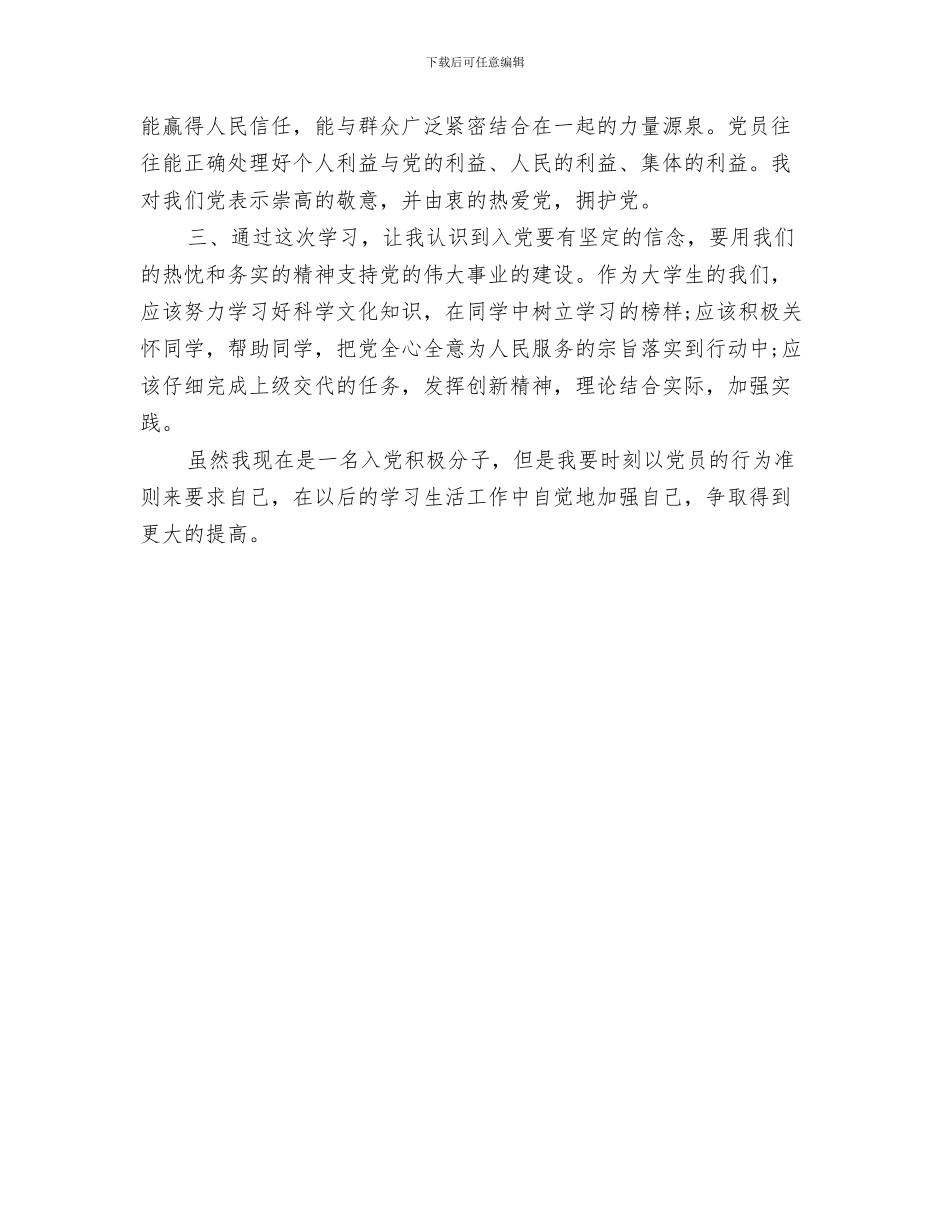 下载后可任意编辑

能赢得人民信任，能与群众广泛紧密结合在一起的力量源泉。党员往往能正确处理好个人利益与党的利益、人民的利益、集体的利益。我对我们党表示崇高的敬意，并由衷的热爱党，拥护党。

三、通过这次学习，让我认识到入党要有坚定的信念，要用我们的热忱和务实的精神支持党的伟大事业的建设。作为大学生的我们，应该努力学习好科学文化知识，在同学中树立学习的榜样;应该积极关怀同学，帮助同学，把党全心全意为人民服务的宗旨落实到行动中;应该仔细完成上级交代的任务，发挥创新精神，理论结合实际，加强实践。

虽然我现在是一名入党积极分子，但是我要时刻以党员的行为准则来要求自己，在以后的学习生活工作中自觉地加强自己，争取得到更大的提高。